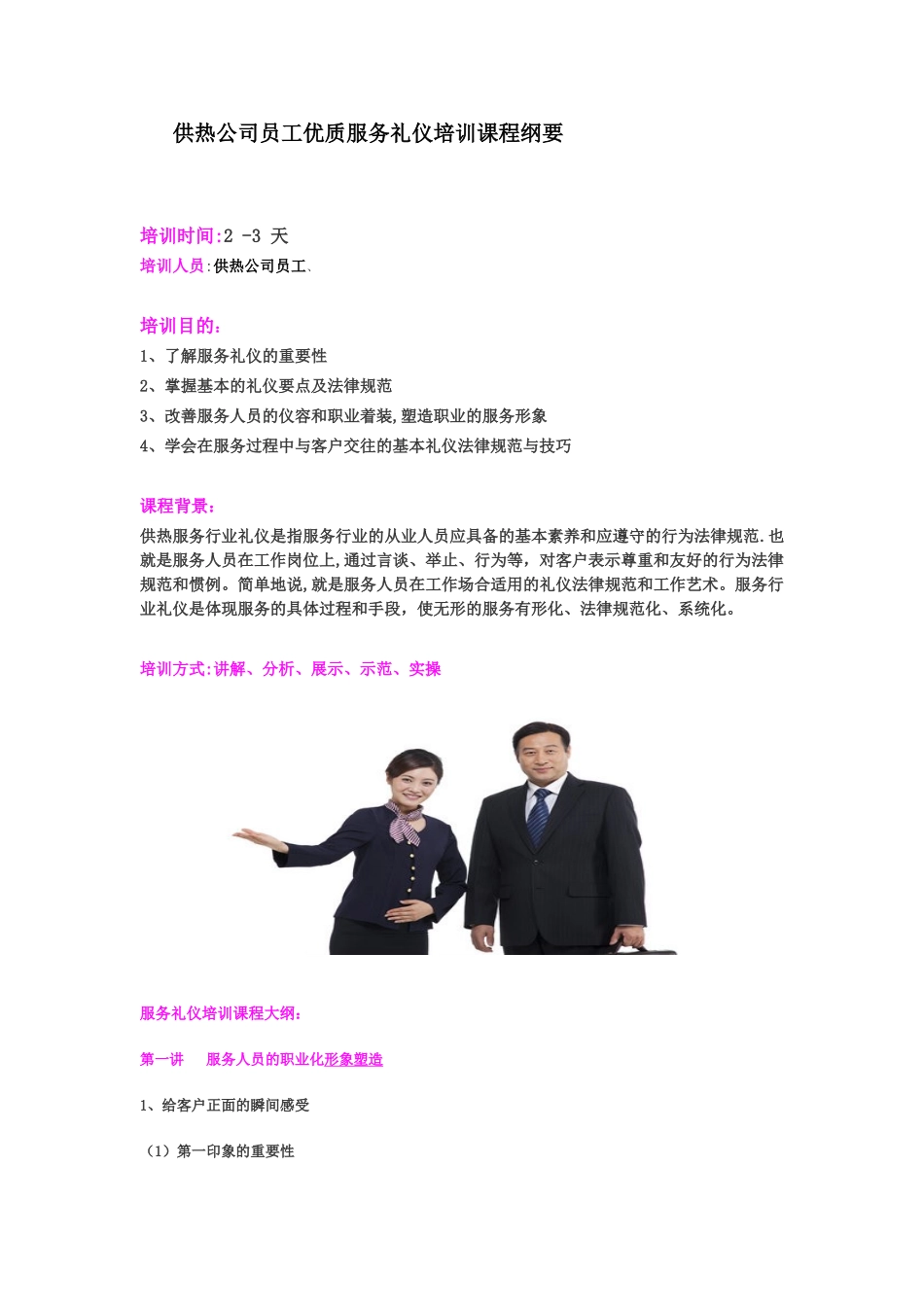 供热公司员工优质服务礼仪培训课程纲要

培训时间:2 -3 天
培训人员:供热公司员工、

培训目的:
1、了解服务礼仪的重要性
2、掌握基本的礼仪要点及法律规范
3、改善服务人员的仪容和职业着装,塑造职业的服务形象
4、学会在服务过程中与客户交往的基本礼仪法律规范与技巧

课程背景:
供热服务行业礼仪是指服务行业的从业人员应具备的基本素养和应遵守的行为法律规范.也就是服务人员在工作岗位上,通过言谈、举止、行为等,对客户表示尊重和友好的行为法律规范和惯例。简单地说,就是服务人员在工作场合适用的礼仪法律规范和工作艺术。服务行业礼仪是体现服务的具体过程和手段,使无形的服务有形化、法律规范化、系统化。

培训方式:讲解、分析、展示、示范、实操

服务礼仪培训课程大纲:

第一讲　服务人员的职业化形象塑造

1、给客户正面的瞬间感受

(1)第一印象的重要性